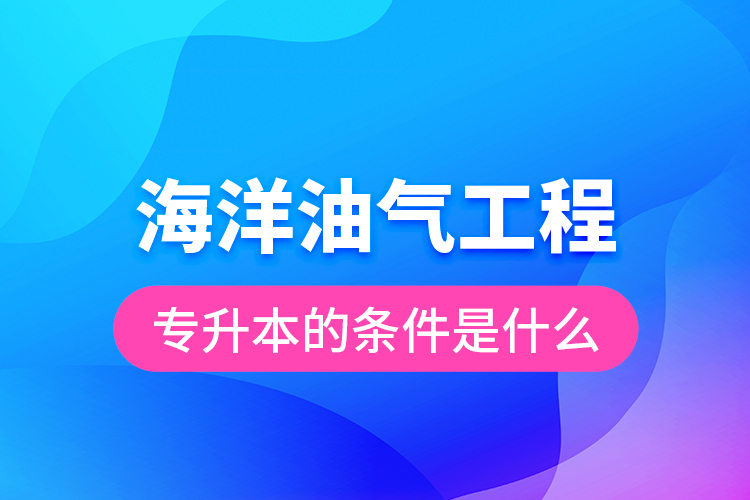 海洋油气工程

专升本的条件是什么